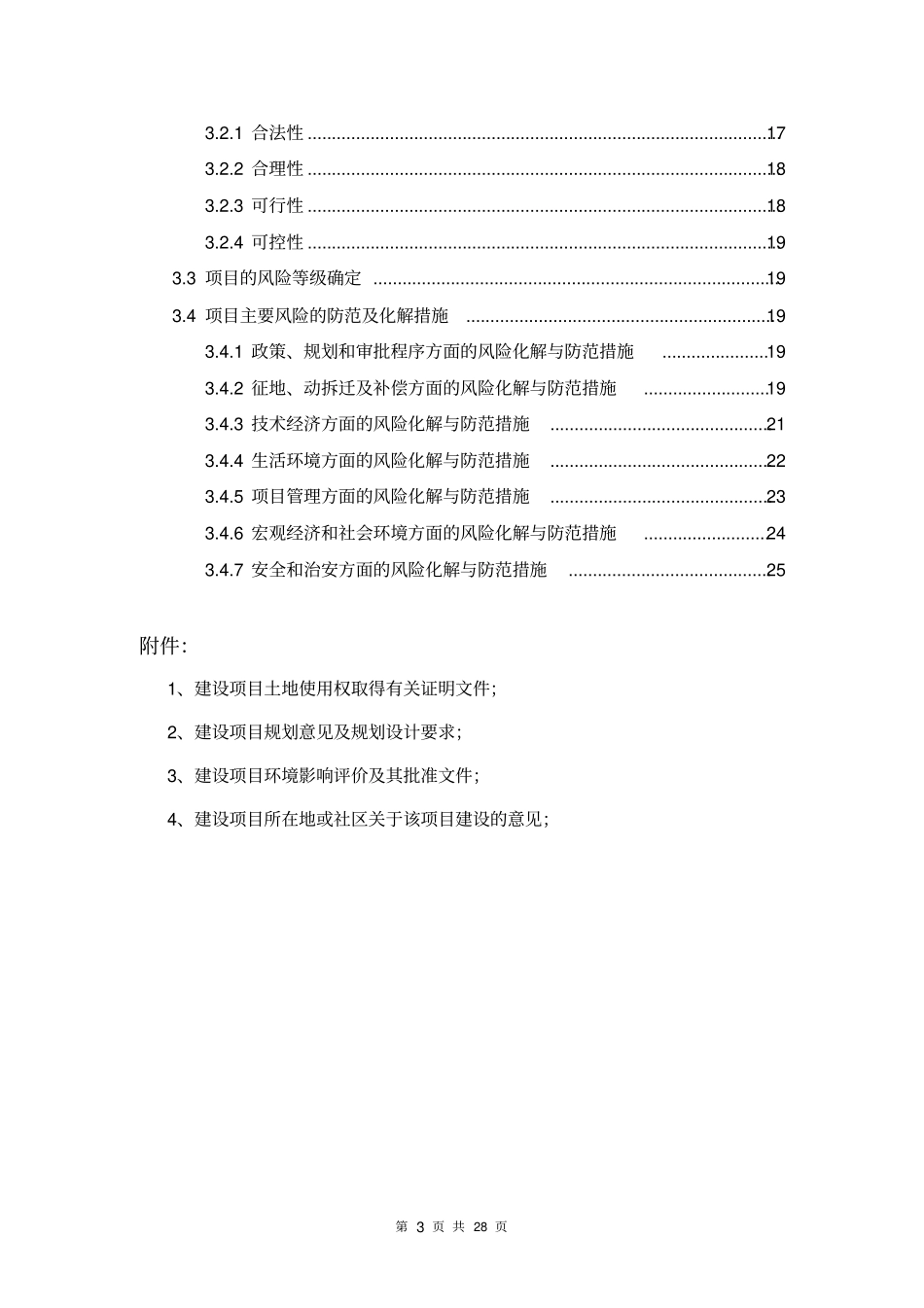 3.2.1 合法性 17

3.2.2 合理性 18

3.2.3 可行性 18

3.2.4 可控性 19

3.3 项目的风险等级确定 19

3.4 项目主要风险的防范及化解措施 19

3.4.1 政策、规划和审批程序方面的风险化解与防范措施 19

3.4.2 征地、动拆迁及补偿方面的风险化解与防范措施 19

3.4.3 技术经济方面的风险化解与防范措施 21

3.4.4 生活环境方面的风险化解与防范措施 22

3.4.5 项目管理方面的风险化解与防范措施 23

3.4.6 宏观经济和社会环境方面的风险化解与防范措施 24

3.4.7 安全和治安方面的风险化解与防范措施 25

附件:

1、建设项目土地使用权取得有关证明文件;

2、建设项目规划意见及规划设计要求;

3、建设项目环境影响评价及其批准文件;

4、建设项目所在地或社区关于该项目建设的意见;

第3页 共28页